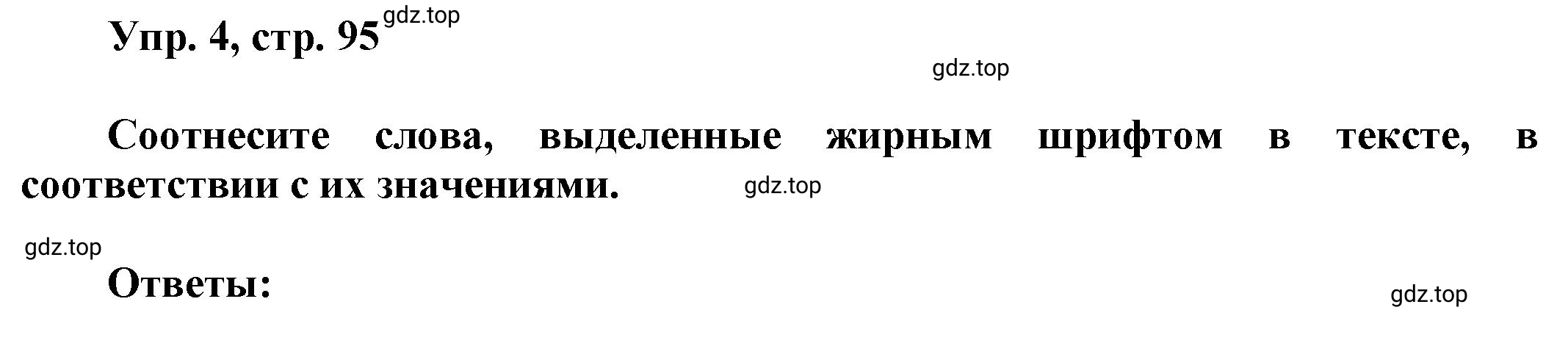 Упр. 4, стр. 95 gdz.top

gdz.top

Соотнесите слова, выделенные жирным шрифтом в тексте, в соответствии с их значениями. gdz.top

gdz.top

Ответы:

gdz.top